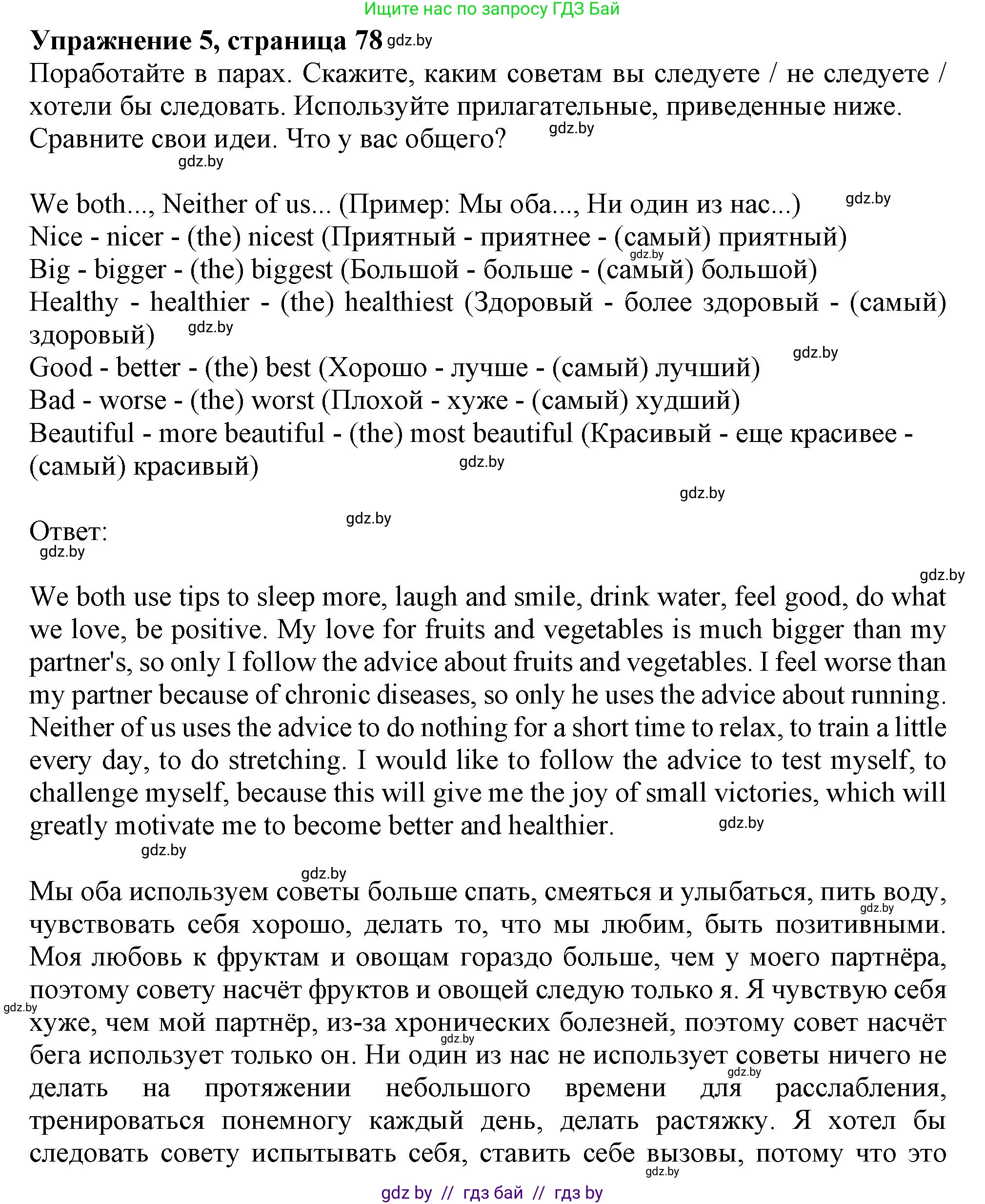 Ищите нас по запросу ГДЗ Бай

Упражнение 5, страница 78 gdz.by

Поработайте в парах. Скажите, каким советам вы следуете / не следуете / хотели бы следовать. Используйте прилагательные, приведенные ниже. Сравните свои идеи. Что у вас общего? gdz.by

gdz.by

We both..., Neither of us... (Пример: Мы оба..., Ни один из нас...) gdz.by
Nice - nicer - (the) nicest (Приятный - приятнее - (самый) приятный) gdz.by
Big - bigger - (the) biggest (Большой - больше - (самый) большой)
Healthy - healthier - (the) healthiest (Здоровый - более здоровый - (самый) здоровый) gdz.by
Good - better - (the) best (Хорошо - лучше - (самый) лучший) gdz.by
Bad - worse - (the) worst (Плохой - хуже - (самый) худший)
Beautiful - more beautiful - (the) most beautiful (Красивый - еще красивее - (самый) красивый) gdz.by

gdz.by

Ответ: gdz.by
gdz.by

gdz.by

We both use tips to sleep more, laugh and smile, drink water, feel good, do what we love, be positive. My love for fruits and vegetables is much bigger than my partner's, so only I follow the advice about fruits and vegetables. I feel worse than my partner because of chronic diseases, so only he uses the advice about running. Neither of us uses the advice to do nothing for a short time to relax, to train a little every day, to do stretching. I would like to follow the advice to test myself, to challenge myself, because this will give me the joy of small victories, which will greatly motivate me to become better and healthier. gdz.by

gdz.by

gdz.by

Мы оба используем советы больше спать, смеяться и улыбаться, пить воду, gdz.by чувствовать себя хорошо, делать то, что мы любим, быть позитивными. Моя любовь к фруктам и овощам гораздо больше, чем у моего партнёра, поэтому совету насчёт фруктов и овощей следую только я. Я чувствую себя gdz.by хуже, чем мой партнёр, из-за хронических болезней, поэтому совет насчёт gdz.by бега использует только он. Ни один из нас не использует советы ничего не gdz.by делать на протяжении небольшого времени для расслабления, тренироваться понемногу каждый день, делать растяжку. Я хотел бы следовать совету испытывать себя, ставить себе вызовы, потому что это gdz.by

gdz by // гдз бай // гдз by